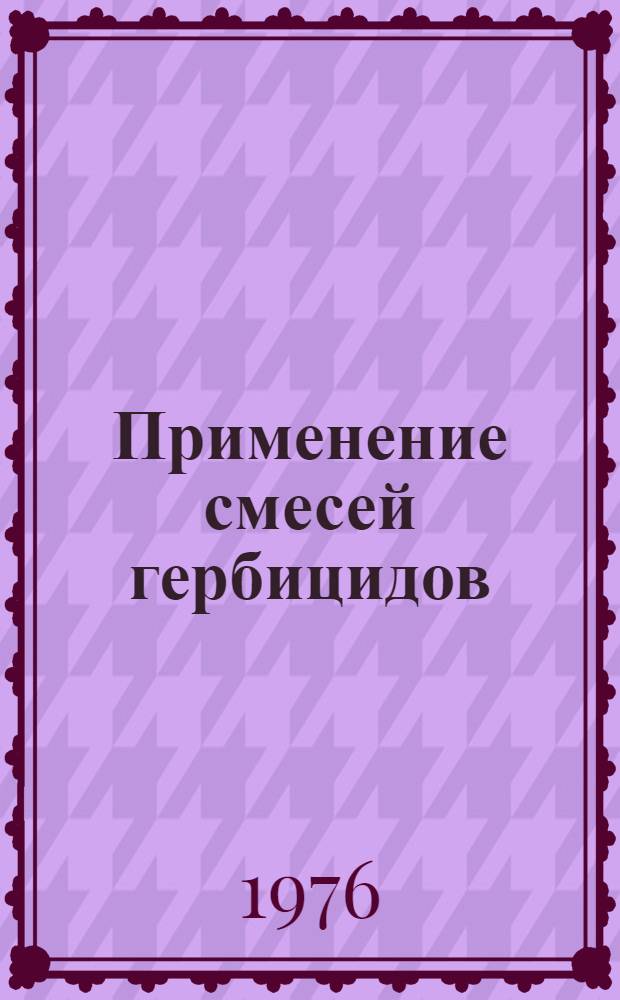 Применение смесей гербицидов

1976